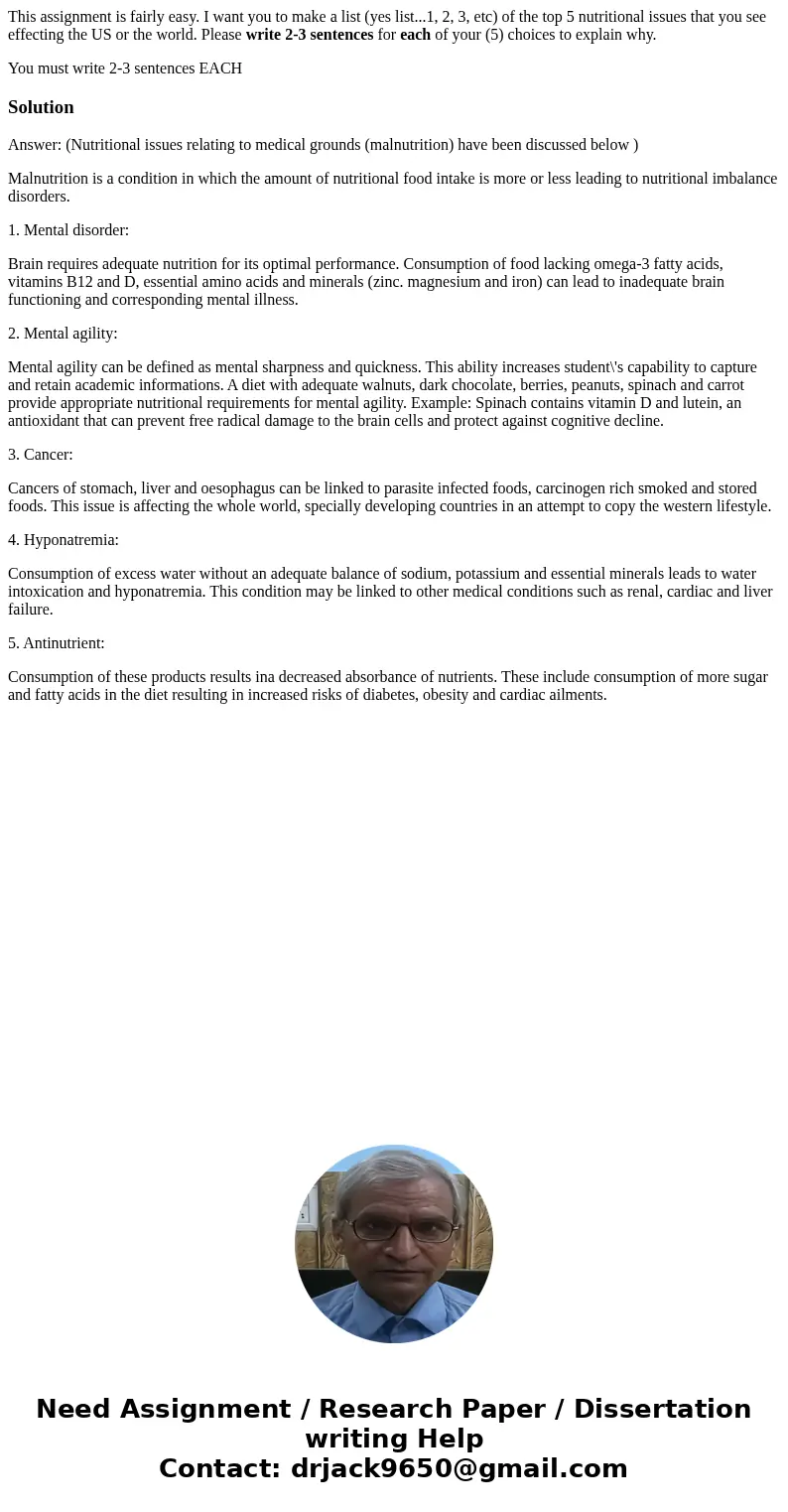 This assignment is fairly easy. I want you to make a list (yes list...1, 2, 3, etc) of the top 5 nutritional issues that you see effecting the US or the world. Please write 2-3 sentences for each of your (5) choices to explain why.

You must write 2-3 sentences EACH

Solution

Answer: (Nutritional issues relating to medical grounds (malnutrition) have been discussed below )

Malnutrition is a condition in which the amount of nutritional food intake is more or less leading to nutritional imbalance disorders.

1. Mental disorder:

Brain requires adequate nutrition for its optimal performance. Consumption of food lacking omega-3 fatty acids, vitamins B12 and D, essential amino acids and minerals (zinc. magnesium and iron) can lead to inadequate brain functioning and corresponding mental illness.

2. Mental agility:

Mental agility can be defined as mental sharpness and quickness. This ability increases student\'s capability to capture and retain academic informations. A diet with adequate walnuts, dark chocolate, berries, peanuts, spinach and carrot provide appropriate nutritional requirements for mental agility. Example: Spinach contains vitamin D and lutein, an antioxidant that can prevent free radical damage to the brain cells and protect against cognitive decline.

3. Cancer:

Cancers of stomach, liver and oesophagus can be linked to parasite infected foods, carcinogen rich smoked and stored foods. This issue is affecting the whole world, specially developing countries in an attempt to copy the western lifestyle.

4. Hyponatremia:

Consumption of excess water without an adequate balance of sodium, potassium and essential minerals leads to water intoxication and hyponatremia. This condition may be linked to other medical conditions such as renal, cardiac and liver failure.

5. Antinutrient:

Consumption of these products results ina decreased absorbance of nutrients. These include consumption of more sugar and fatty acids in the diet resulting in increased risks of diabetes, obesity and cardiac ailments.

Need Assignment / Research Paper / Dissertation writing Help
Contact: drjack9650@gmail.com